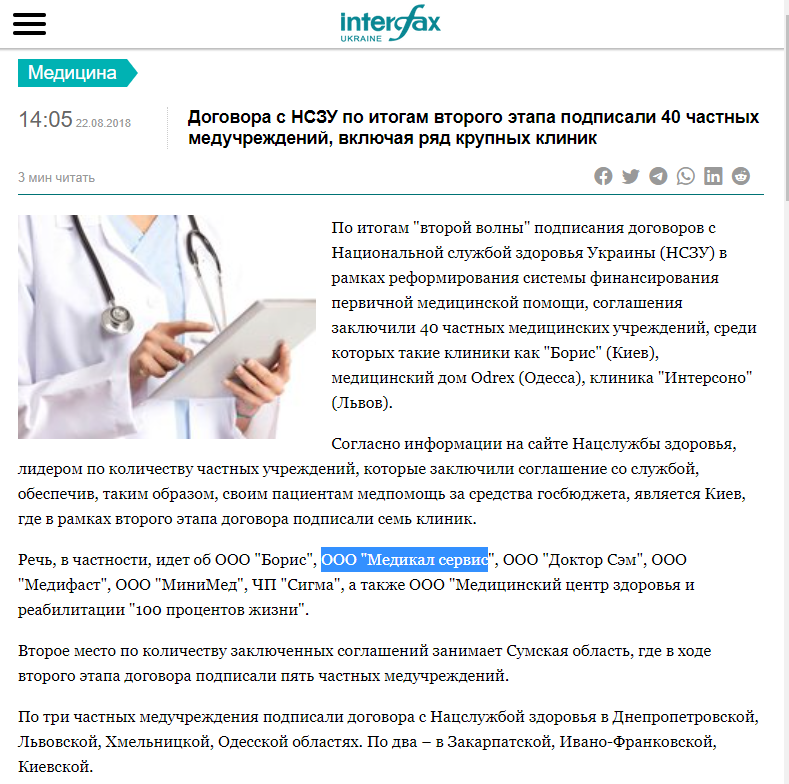 interfax
UKRAINE

Медицина

14:05 22.08.2018

Договора с НСЗУ по итогам второго этапа подписали 40 частных медучреждений, включая ряд крупных клиник

3 мин читать

По итогам "второй волны" подписания договоров с Национальной службой здоровья Украины (НСЗУ) в рамках реформирования системы финансирования первичной медицинской помощи, соглашения заключили 40 частных медицинских учреждений, среди которых такие клиники как "Борис" (Киев), медицинский дом Odrex (Одесса), клиника "Интерсоно" (Львов).

Согласно информации на сайте Нацслужбы здоровья, лидером по количеству частных учреждений, которые заключили соглашение со службой, обеспечив, таким образом, своим пациентам медпомощь за средства госбюджета, является Киев, где в рамках второго этапа договора подписали семь клиник.

Речь, в частности, идет об ООО "Борис", ООО "Медикал сервис", ООО "Доктор Сэм", ООО "Медифаст", ООО "МиниМед", ЧП "Сигма", а также ООО "Медицинский центр здоровья и реабилитации "100 процентов жизни".

Второе место по количеству заключенных соглашений занимает Сумская область, где в ходе второго этапа договора подписали пять частных медучреждений.

По три частных медучреждения подписали договора с Нацслужбой здоровья в Днепропетровской, Львовской, Хмельницкой, Одесской областях. По два – в Закарпатской, Ивано-Франковской, Киевской.